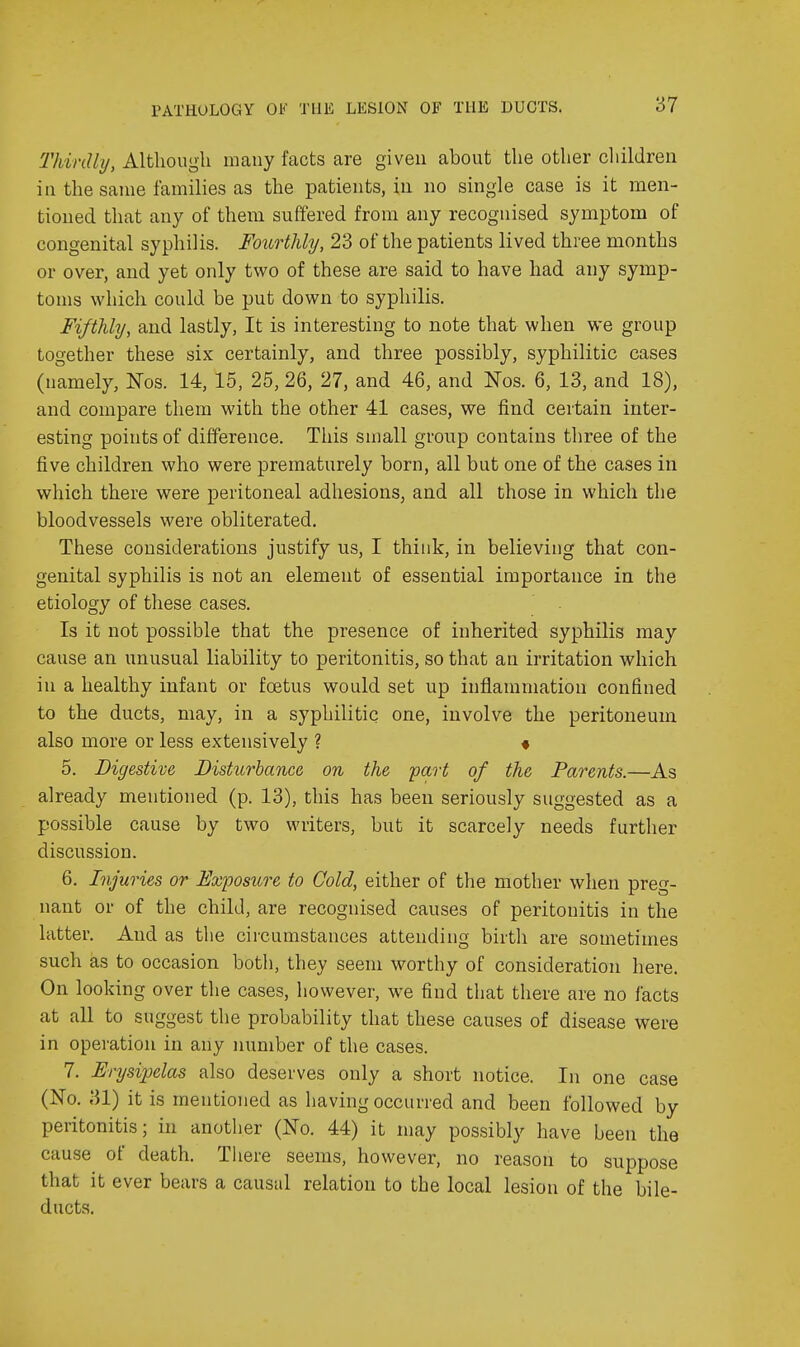 PATHOLOGY OF THE LESION OF THE DUCTS. 37

Thirdly, Although many facts are given about the other children in the same families as the patients, in no single case is it mentioned that any of them suffered from any recognised symptom of congenital syphilis. Fourthly, 23 of the patients lived three months or over, and yet only two of these are said to have had any symptoms which could be put down to syphilis.

Fifthly, and lastly, It is interesting to note that when we group together these six certainly, and three possibly, syphilitic cases (namely, Nos. 14, 15, 25, 26, 27, and 46, and Nos. 6, 13, and 18), and compare them with the other 41 cases, we find certain interesting points of difference. This small group contains three of the five children who were prematurely born, all but one of the cases in which there were peritoneal adhesions, and all those in which the bloodvessels were obliterated.

These considerations justify us, I think, in believing that congenital syphilis is not an element of essential importance in the etiology of these cases.

Is it not possible that the presence of inherited syphilis may cause an unusual liability to peritonitis, so that an irritation which in a healthy infant or fœtus would set up inflammation confined to the ducts, may, in a syphilitic one, involve the peritoneum also more or less extensively ?

5. Digestive Disturbance on the part of the Parents.—As already mentioned (p. 13), this has been seriously suggested as a possible cause by two writers, but it scarcely needs further discussion.

6. Injuries or Exposure to Cold, either of the mother when pregnant or of the child, are recognised causes of peritonitis in the latter. And as the circumstances attending birth are sometimes such as to occasion both, they seem worthy of consideration here. On looking over the cases, however, we find that there are no facts at all to suggest the probability that these causes of disease were in operation in any number of the cases.

7. Erysipelas also deserves only a short notice. In one case (No. 31) it is mentioned as having occurred and been followed by peritonitis; in another (No. 44) it may possibly have been the cause of death. There seems, however, no reason to suppose that it ever bears a causal relation to the local lesion of the bile-ducts.